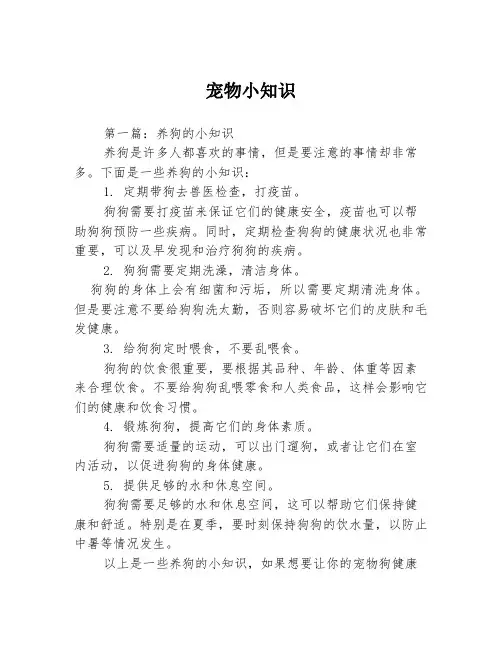 宠物小知识

第一篇：养狗的小知识

养狗是许多人都喜欢的事情，但是要注意的事情却非常多。下面是一些养狗的小知识：

1. 定期带狗去兽医检查，打疫苗。

狗狗需要打疫苗来保证它们的健康安全，疫苗也可以帮助狗狗预防一些疾病。同时，定期检查狗狗的健康状况也非常重要，可以及早发现和治疗狗狗的疾病。

2. 狗狗需要定期洗澡，清洁身体。

狗狗的身体上会有细菌和污垢，所以需要定期清洗身体。但是要注意不要给狗狗洗太勤，否则容易破坏它们的皮肤和毛发健康。

3. 给狗狗定时喂食，不要乱喂食。

狗狗的饮食很重要，要根据其品种、年龄、体重等因素来合理饮食。不要给狗狗乱喂零食和人类食品，这样会影响它们的健康和饮食习惯。

4. 锻炼狗狗，提高它们的身体素质。

狗狗需要适量的运动，可以出门遛狗，或者让它们在室内活动，以促进狗狗的身体健康。

5. 提供足够的水和休息空间。

狗狗需要足够的水和休息空间，这可以帮助它们保持健康和舒适。特别是在夏季，要时刻保持狗狗的饮水量，以防止中暑等情况发生。

以上是一些养狗的小知识，如果想要让你的宠物狗健康